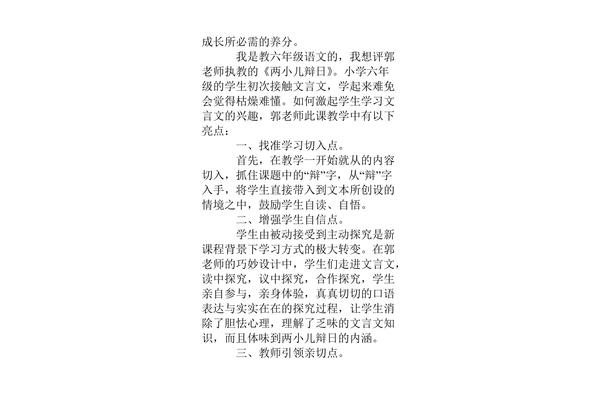 成长所必需的养分。

我是教六年级语文的，我想评郭老师执教的《两小儿辩日》。小学六年级的学生初次接触文言文，学起来难免会觉得枯燥难懂。如何激起学生学习文言文的兴趣，郭老师此课教学中有以下亮点：

一、找准学习切入点。

首先，在教学一开始就从的内容切入，抓住课题中的“辩”字，从“辩”字入手，将学生直接带入到文本所创设的情境之中，鼓励学生自读、自悟。

二、增强学生自信点。

学生由被动接受到主动探究是新课程背景下学习方式的极大转变。在郭老师的巧妙设计中，学生们走进文言文，读中探究，议中探究，合作探究，学生亲自参与，亲身体验，真真切切的口语表达与实实在在的探究过程，让学生消除了胆怯心理，理解了乏味的文言文知识，而且体味到两小儿辩日的内涵。

三、教师引领亲切点。